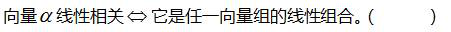 向量$\alpha$线性相关$\Leftrightarrow$它是任一向量组的线性组合。(　　　　)